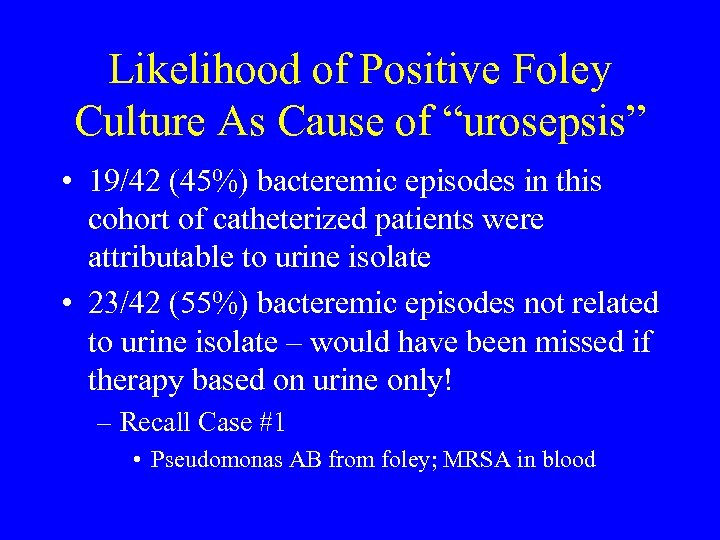 Likelihood of Positive Foley Culture As Cause of “urosepsis”

• 19/42 (45%) bacteremic episodes in this cohort of catheterized patients were attributable to urine isolate

• 23/42 (55%) bacteremic episodes not related to urine isolate – would have been missed if therapy based on urine only!

– Recall Case #1

• Pseudomonas AB from foley; MRSA in blood